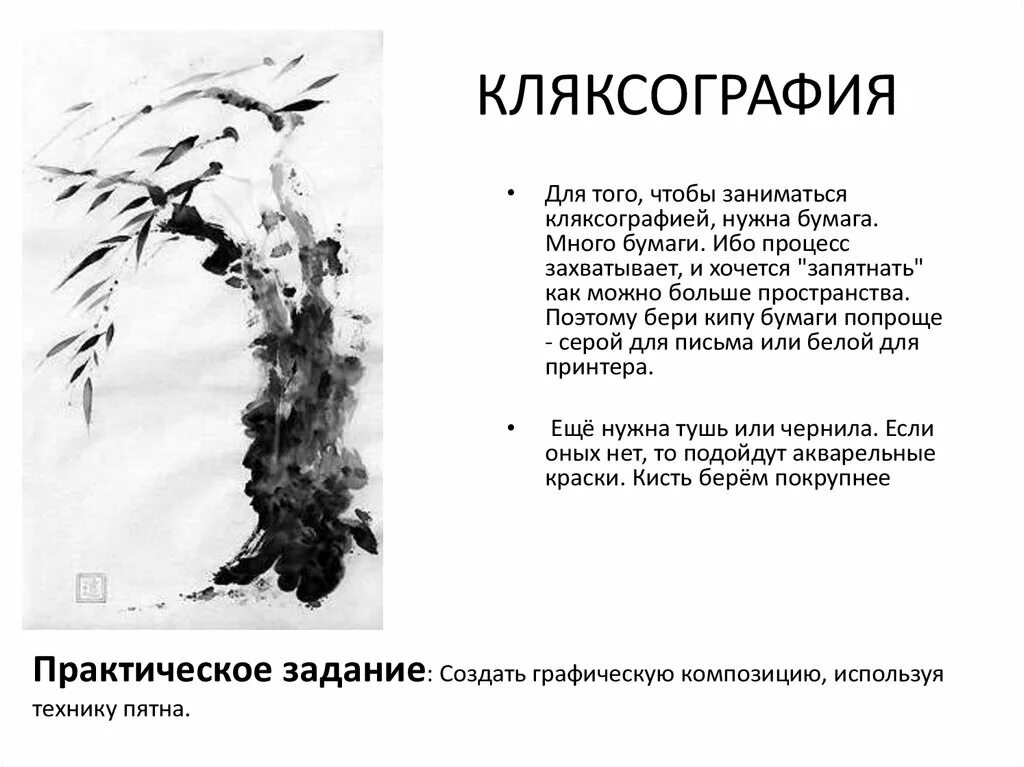 КЛЯКСОГРАФИЯ

• Для того, чтобы заниматься кляксографией, нужна бумага. Много бумаги. Ибо процесс захватывает, и хочется "запятнать" как можно больше пространства. Поэтому бери кипу бумаги попроще - серой для письма или белой для принтера.

• Ещё нужна тушь или чернила. Если оных нет, то подойдут акварельные краски. Кисть берём покрупнее

Практическое задание: Создать графическую композицию, используя технику пятна.